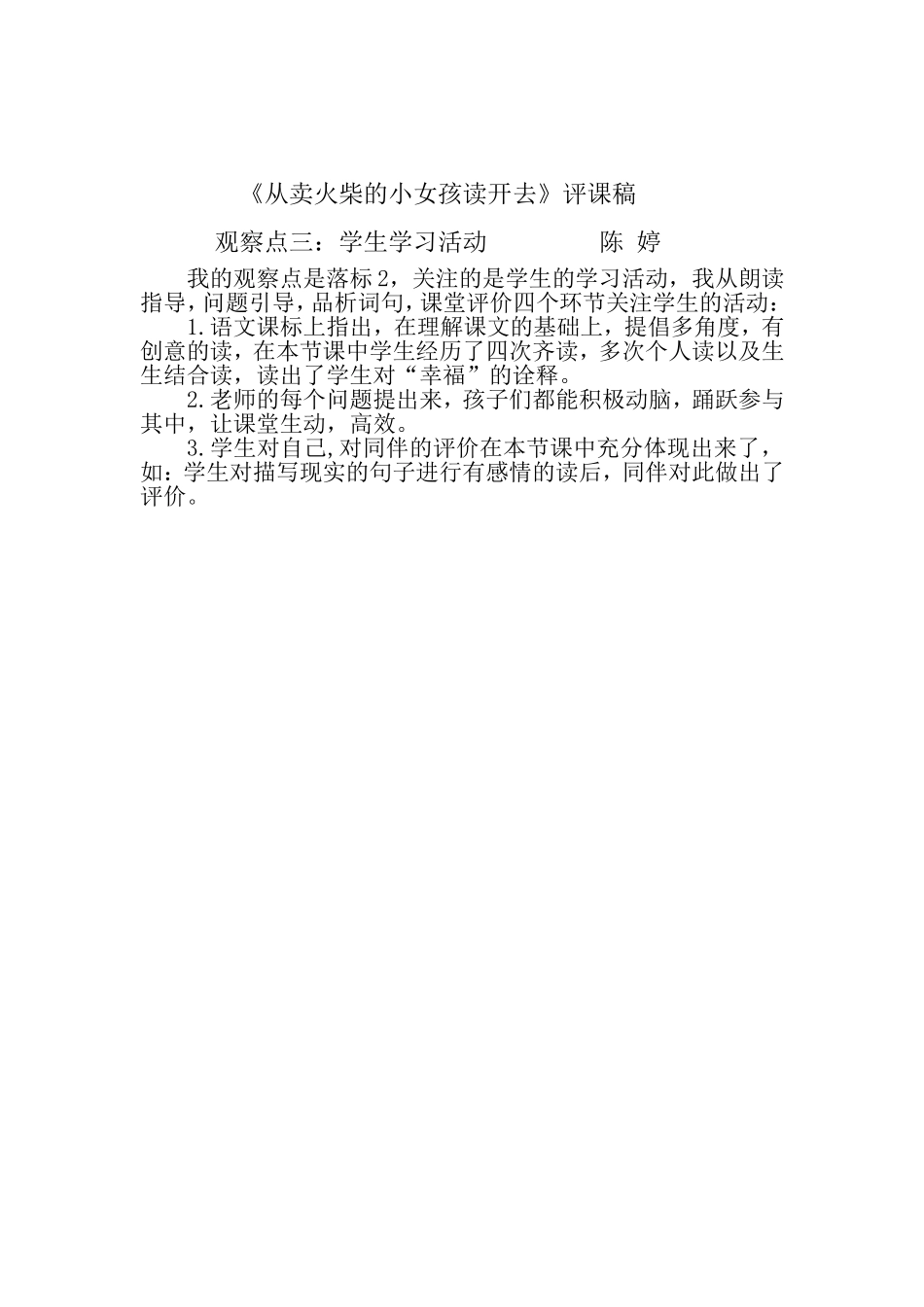 《从卖火柴的小女孩读开去》评课稿

观察点三：学生学习活动　　　　陈 婷

我的观察点是落标 2，关注的是学生的学习活动，我从朗读指导，问题引导，品析词句，课堂评价四个环节关注学生的活动：

1.语文课标上指出，在理解课文的基础上，提倡多角度，有创意的读，在本节课中学生经历了四次齐读，多次个人读以及生生结合读，读出了学生对“幸福”的诠释。

2.老师的每个问题提出来，孩子们都能积极动脑，踊跃参与其中，让课堂生动，高效。

3.学生对自己,对同伴的评价在本节课中充分体现出来了，如：学生对描写现实的句子进行有感情的读后，同伴对此做出了评价。